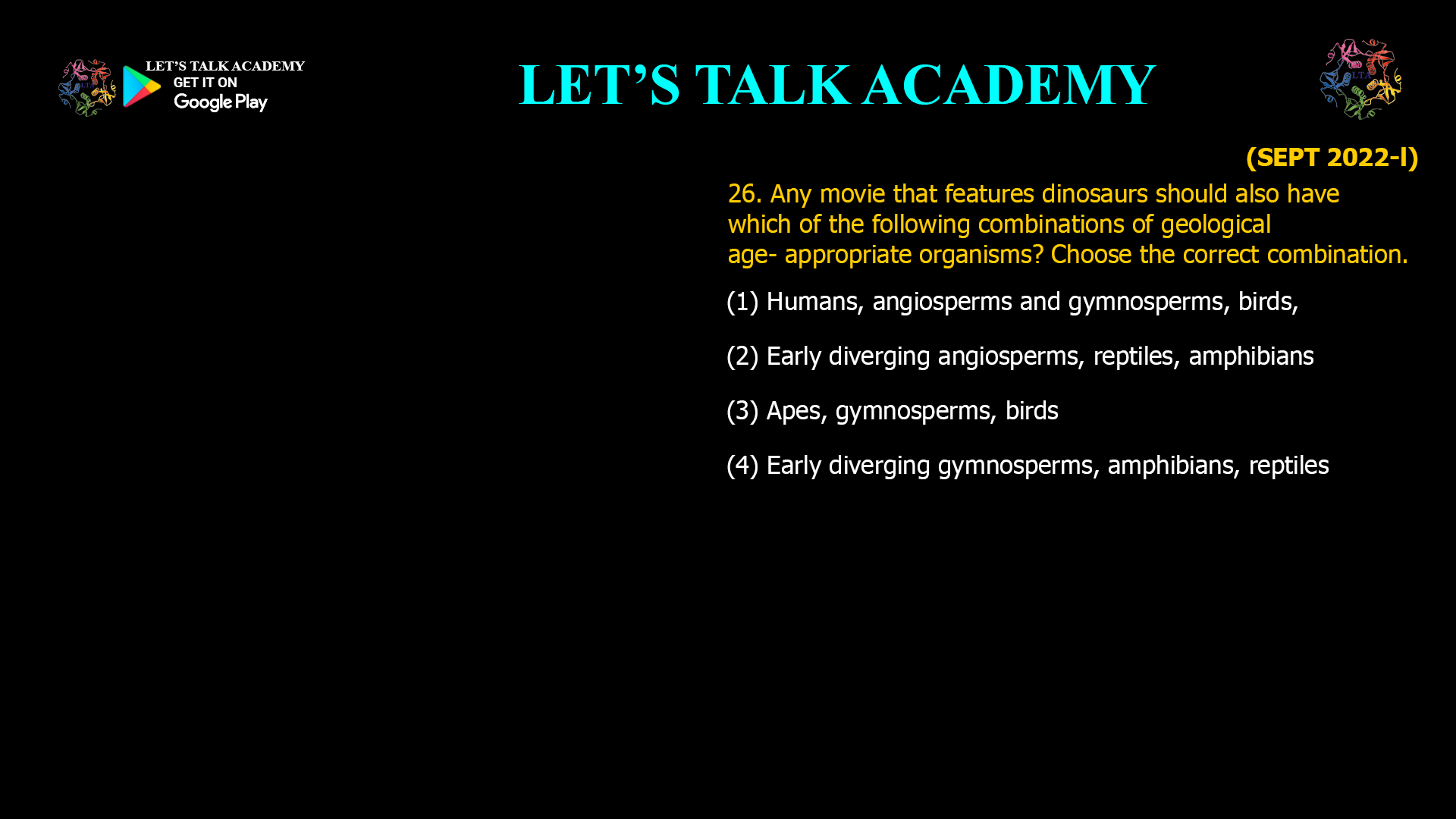 LET'S TALK ACADEMY
GET IT ON
Google Play

LET'S TALK ACADEMY

LTA

(SEPT 2022-I)

26. Any movie that features dinosaurs should also have which of the following combinations of geological age- appropriate organisms? Choose the correct combination.

(1) Humans, angiosperms and gymnosperms, birds,

(2) Early diverging angiosperms, reptiles, amphibians

(3) Apes, gymnosperms, birds

(4) Early diverging gymnosperms, amphibians, reptiles